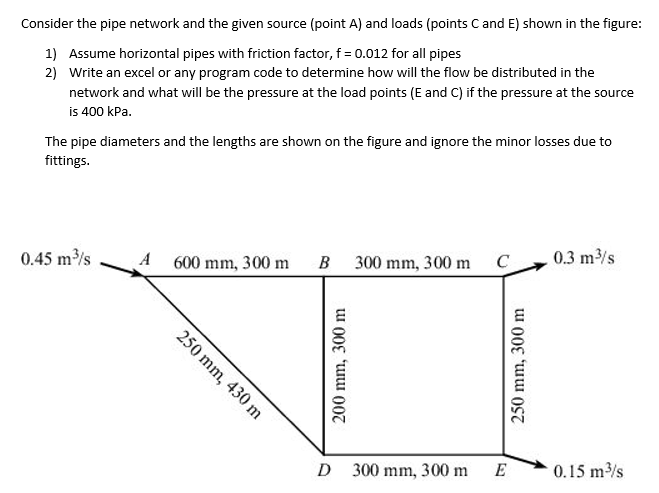 Consider the pipe network and the given source (point A) and loads (points C and E) shown in the figure:

1) Assume horizontal pipes with friction factor, f = 0.012 for all pipes
2) Write an excel or any program code to determine how will the flow be distributed in the network and what will be the pressure at the load points (E and C) if the pressure at the source is 400 kPa.

The pipe diameters and the lengths are shown on the figure and ignore the minor losses due to fittings.

$0.45\ m^3/s$ A 600 mm, 300 m B 300 mm, 300 m C $0.3\ m^3/s$

250 mm, 430 m

200 mm, 300 m

250 mm, 300 m

D 300 mm, 300 m E $0.15\ m^3/s$